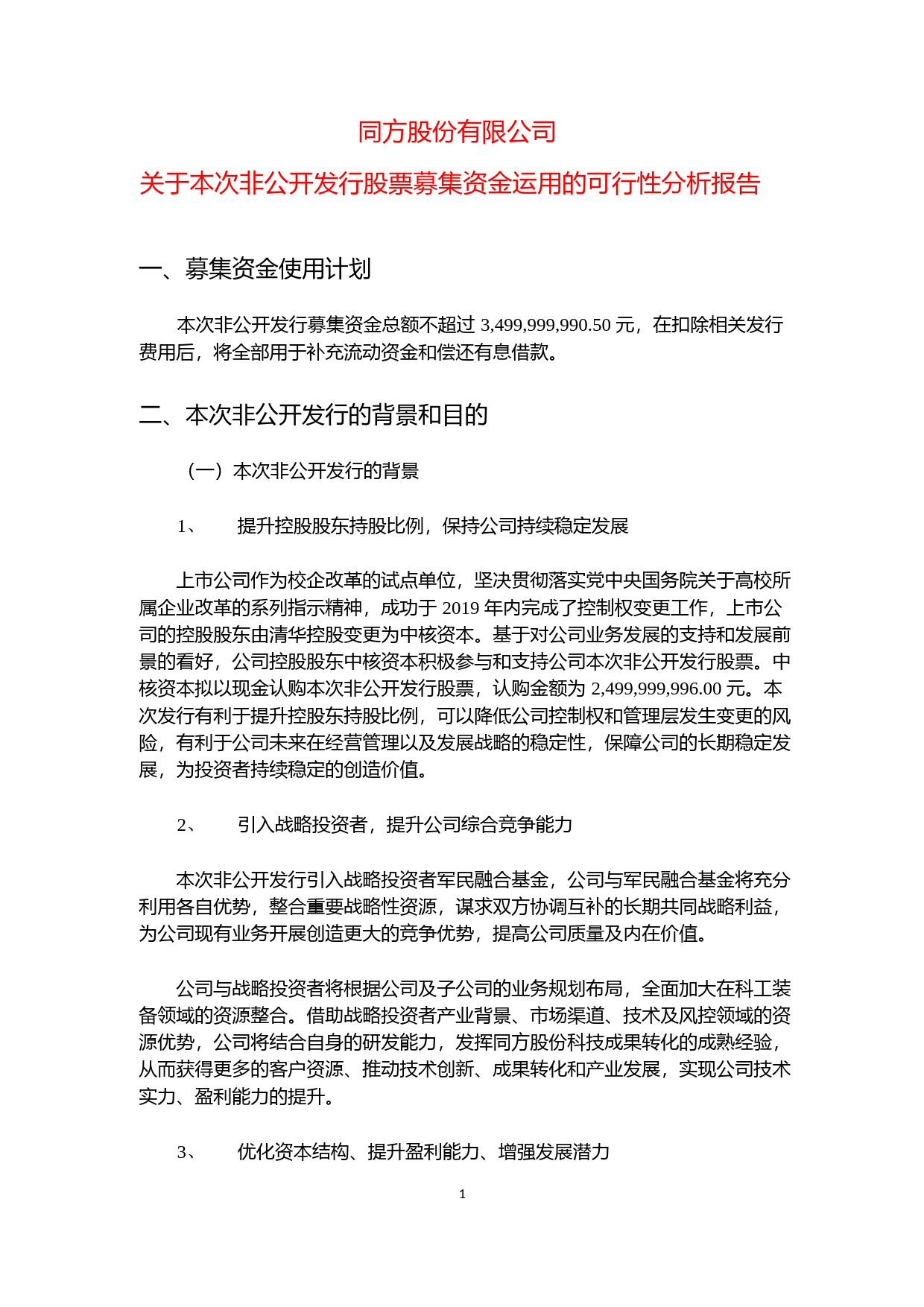 同方股份有限公司

关于本次非公开发行股票募集资金运用的可行性分析报告

一、募集资金使用计划

本次非公开发行募集资金总额不超过 3,499,999,990.50 元，在扣除相关发行费用后，将全部用于补充流动资金和偿还有息借款。

二、本次非公开发行的背景和目的

（一）本次非公开发行的背景

1、 提升控股股东持股比例，保持公司持续稳定发展

上市公司作为校企改革的试点单位，坚决贯彻落实党中央国务院关于高校所属企业改革的系列指示精神，成功于 2019 年内完成了控制权变更工作，上市公司的控股股东由清华控股变更为中核资本。基于对公司业务发展的支持和发展前景的看好，公司控股股东中核资本积极参与和支持公司本次非公开发行股票。中核资本拟以现金认购本次非公开发行股票，认购金额为 2,499,999,996.00 元。本次发行有利于提升控股东持股比例，可以降低公司控制权和管理层发生变更的风险，有利于公司未来在经营管理以及发展战略的稳定性，保障公司的长期稳定发展，为投资者持续稳定的创造价值。

2、 引入战略投资者，提升公司综合竞争能力

本次非公开发行引入战略投资者军民融合基金，公司与军民融合基金将充分利用各自优势，整合重要战略性资源，谋求双方协调互补的长期共同战略利益，为公司现有业务开展创造更大的竞争优势，提高公司质量及内在价值。

公司与战略投资者将根据公司及子公司的业务规划布局，全面加大在科工装备领域的资源整合。借助战略投资者产业背景、市场渠道、技术及风控领域的资源优势，公司将结合自身的研发能力，发挥同方股份科技成果转化的成熟经验，从而获得更多的客户资源、推动技术创新、成果转化和产业发展，实现公司技术实力、盈利能力的提升。

3、 优化资本结构、提升盈利能力、增强发展潜力

1